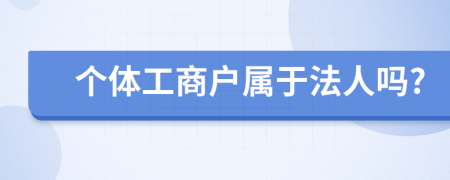 个体工商户属于法人吗?